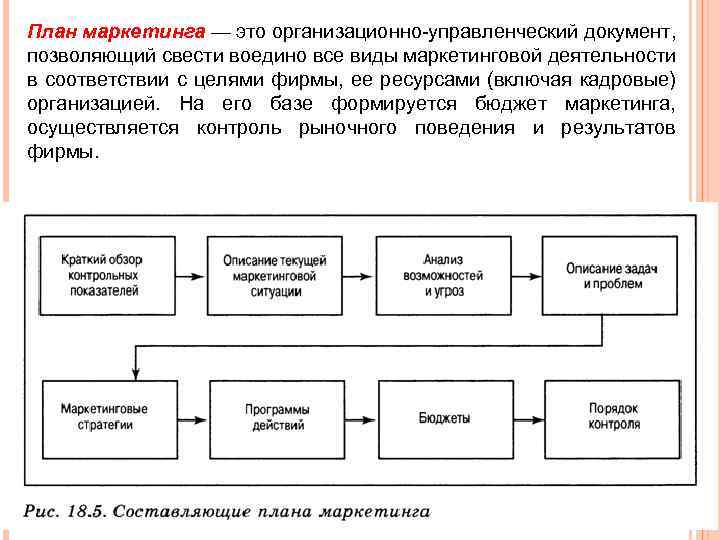 План маркетинга — это организационно-управленческий документ, позволяющий свести воедино все виды маркетинговой деятельности в соответствии с целями фирмы, ее ресурсами (включая кадровые) организацией. На его базе формируется бюджет маркетинга, осуществляется контроль рыночного поведения и результатов фирмы.

Краткий обзор контрольных показателей

Описание текущей маркетинговой ситуации

Анализ возможностей и угроз

Описание задач и проблем

Маркетинговые стратегии

Программы действий

Бюджеты

Порядок контроля

Рис. 18.5. Составляющие плана маркетинга